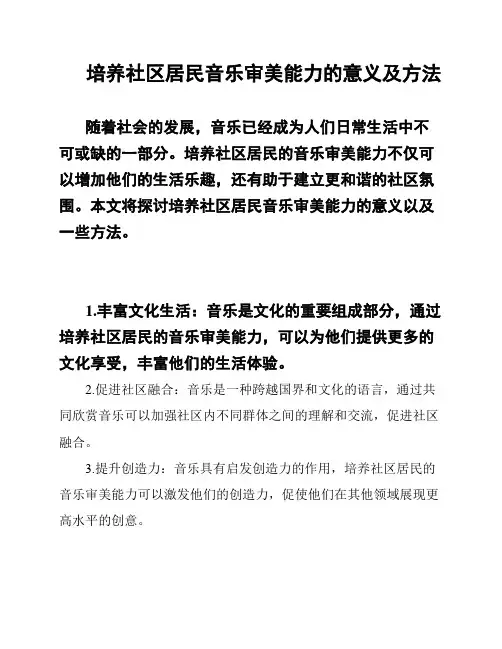 培养社区居民音乐审美能力的意义及方法

随着社会的发展，音乐已经成为人们日常生活中不可或缺的一部分。培养社区居民的音乐审美能力不仅可以增加他们的生活乐趣，还有助于建立更和谐的社区氛围。本文将探讨培养社区居民音乐审美能力的意义以及一些方法。

1.丰富文化生活：音乐是文化的重要组成部分，通过培养社区居民的音乐审美能力，可以为他们提供更多的文化享受，丰富他们的生活体验。

2.促进社区融合：音乐是一种跨越国界和文化的语言，通过共同欣赏音乐可以加强社区内不同群体之间的理解和交流，促进社区融合。

3.提升创造力：音乐具有启发创造力的作用，培养社区居民的音乐审美能力可以激发他们的创造力，促使他们在其他领域展现更高水平的创意。